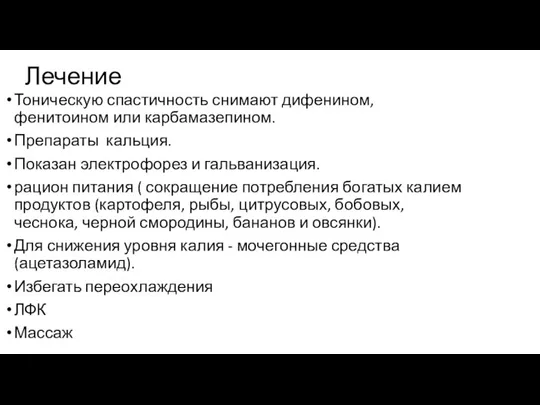 Лечение

• Тоническую спастичность снимают дифенином, фенитоином или карбамазепином.

• Препараты кальция.

• Показан электрофорез и гальванизация.

• рацион питания ( сокращение потребления богатых калием продуктов (картофеля, рыбы, цитрусовых, бобовых, чеснока, черной смородины, бананов и овсянки).

• Для снижения уровня калия - мочегонные средства (ацетазоламид).

• Избегать переохлаждения

• ЛФК

• Массаж